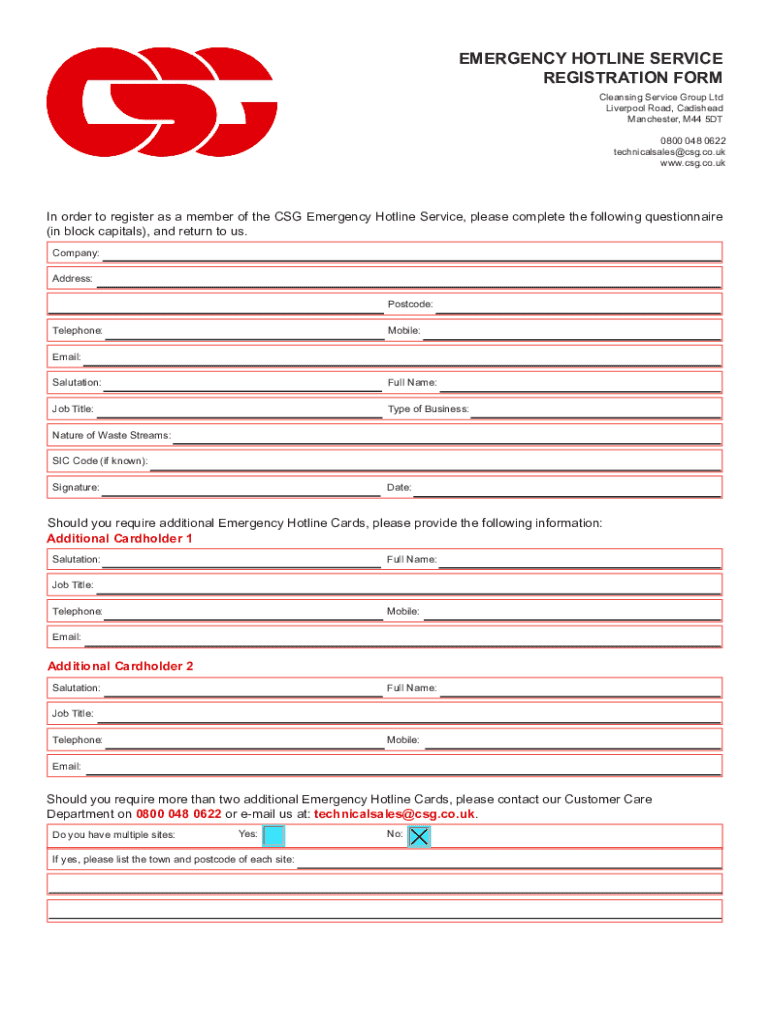 CSG

EMERGENCY HOTLINE SERVICE
REGISTRATION FORM

Cleansing Service Group Ltd
Liverpool Road, Cadishead
Manchester, M44 5DT

0800 048 0622
technicalsales@csg.co.uk
www.csg.co.uk

In order to register as a member of the CSG Emergency Hotline Service, please complete the following questionnaire (in block capitals), and return to us.

Company:

Address:

Postcode:

Telephone: Mobile:

Email:

Salutation: Full Name:

Job Title: Type of Business:

Nature of Waste Streams:

SIC Code (if known):

Signature: Date:

Should you require additional Emergency Hotline Cards, please provide the following information:

Additional Cardholder 1

Salutation: Full Name:

Job Title:

Telephone: Mobile:

Email:

Additional Cardholder 2

Salutation: Full Name:

Job Title:

Telephone: Mobile:

Email:

Should you require more than two additional Emergency Hotline Cards, please contact our Customer Care Department on 0800 048 0622 or e-mail us at: technicalsales@csg.co.uk.

Do you have multiple sites: Yes: No: X

If yes, please list the town and postcode of each site: